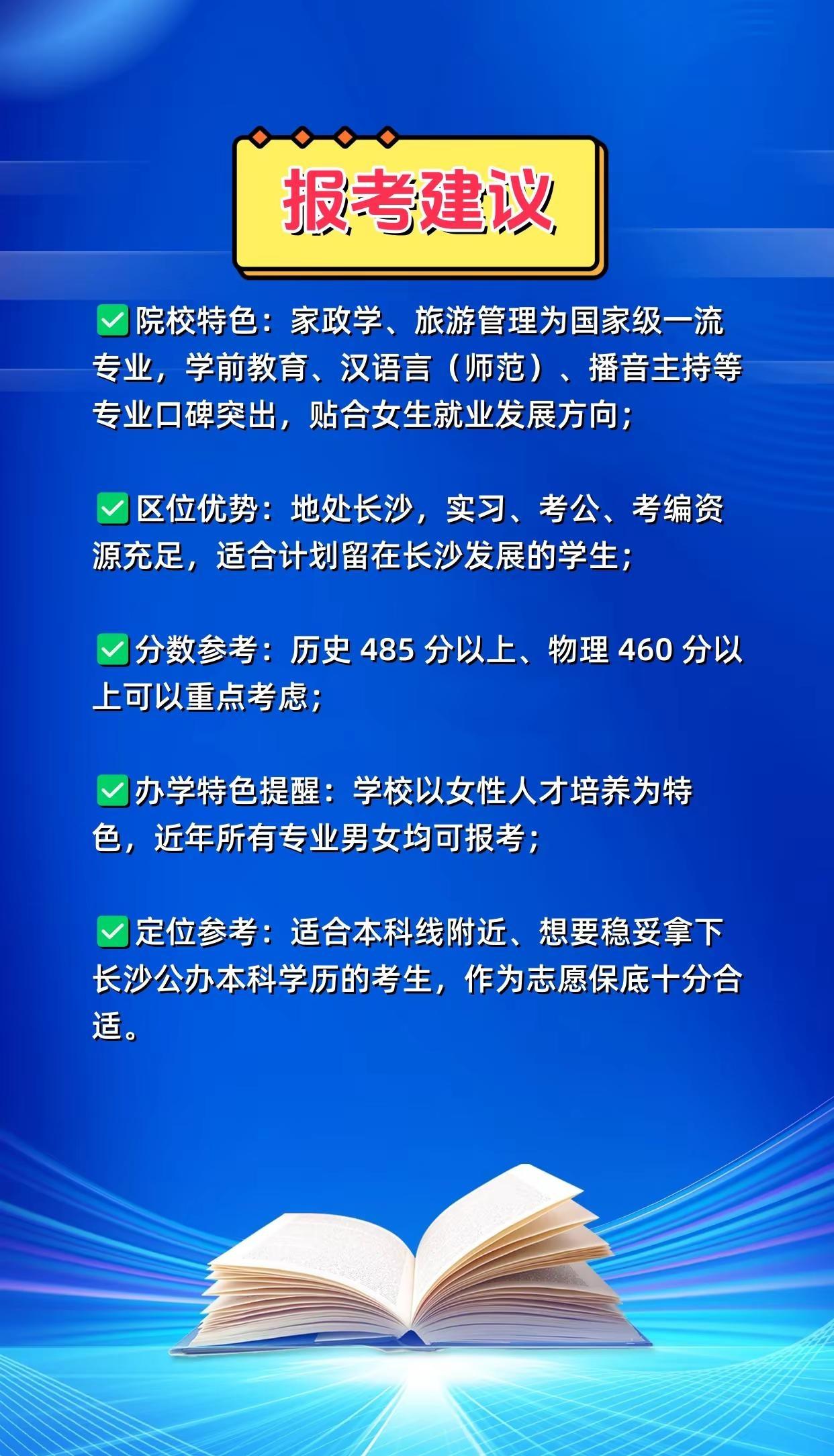 报考建议

✅院校特色：家政学、旅游管理为国家级一流专业，学前教育、汉语言（师范）、播音主持等专业口碑突出，贴合女生就业发展方向；

✅区位优势：地处长沙，实习、考公、考编资源充足，适合计划留在长沙发展的学生；

✅分数参考：历史 485 分以上、物理 460 分以上可以重点考虑；

✅办学特色提醒：学校以女性人才培养为特色，近年所有专业男女均可报考；

✅定位参考：适合本科线附近、想要稳妥拿下长沙公办本科学历的考生，作为志愿保底十分合适。